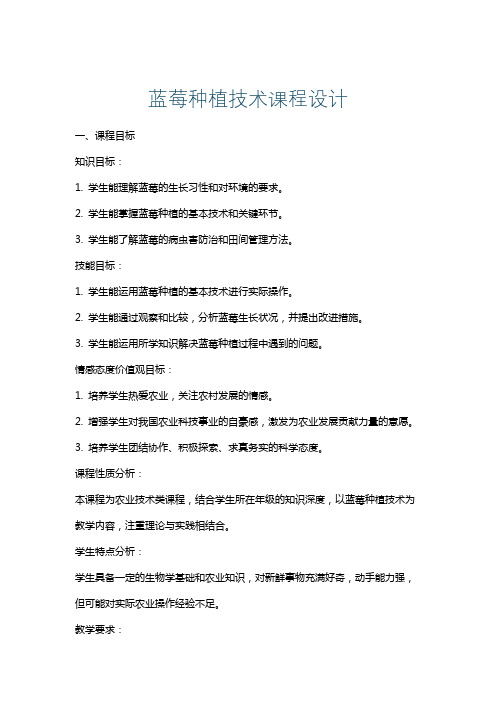 蓝莓种植技术课程设计

一、课程目标

知识目标：

1. 学生能理解蓝莓的生长习性和对环境的要求。

2. 学生能掌握蓝莓种植的基本技术和关键环节。

3. 学生能了解蓝莓的病虫害防治和田间管理方法。

技能目标：

1. 学生能运用蓝莓种植的基本技术进行实际操作。

2. 学生能通过观察和比较，分析蓝莓生长状况，并提出改进措施。

3. 学生能运用所学知识解决蓝莓种植过程中遇到的问题。

情感态度价值观目标：

1. 培养学生热爱农业，关注农村发展的情感。

2. 增强学生对我国农业科技事业的自豪感，激发为农业发展贡献力量的意愿。

3. 培养学生团结协作、积极探索、求真务实的科学态度。

课程性质分析：

本课程为农业技术类课程，结合学生所在年级的知识深度，以蓝莓种植技术为教学内容，注重理论与实践相结合。

学生特点分析：

学生具备一定的生物学基础和农业知识，对新鲜事物充满好奇，动手能力强，但可能对实际农业操作经验不足。

教学要求：